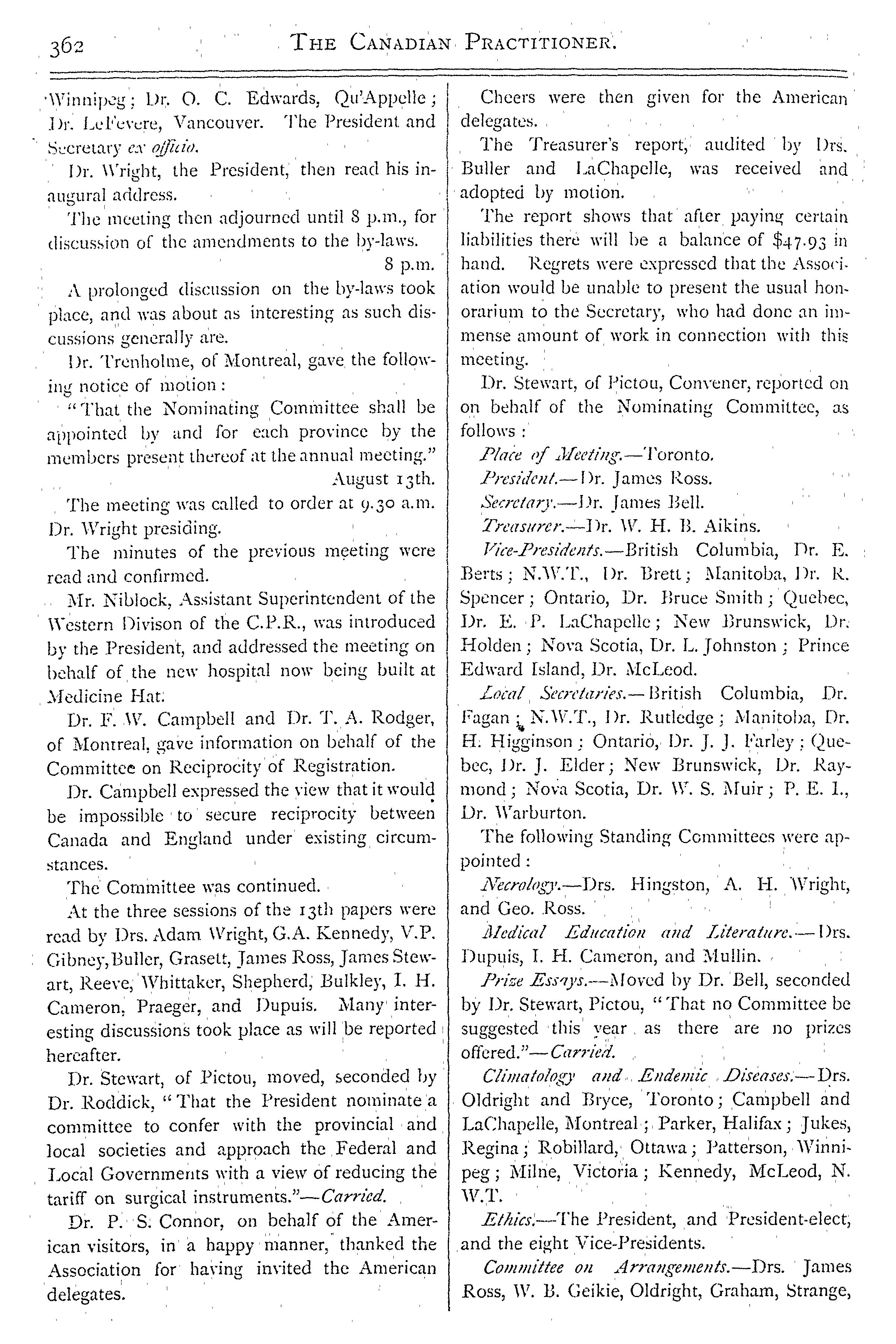 362 THE CANADIAN PRACTITIONER.

Winnipeg; Dr. O. C. Edwards, Qu'Appelle; Dr. LeFevere, Vancouver. The President and Secretary ex officio.

Dr. Wright, the President, then read his inaugural address.

The meeting then adjourned until 8 p.m., for discussion of the amendments to the by-laws.

8 p.m.

A prolonged discussion on the by-laws took place, and was about as interesting as such discussions generally are.

Dr. Trenholme, of Montreal, gave the following notice of motion:

"That the Nominating Committee shall be appointed by and for each province by the members present thereof at the annual meeting."

August 13th.

The meeting was called to order at 9.30 a.m. Dr. Wright presiding.

The minutes of the previous meeting were read and confirmed.

Mr. Niblock, Assistant Superintendent of the Western Divison of the C.P.R., was introduced by the President, and addressed the meeting on behalf of the new hospital now being built at Medicine Hat.

Dr. F. W. Campbell and Dr. T. A. Rodger, of Montreal, gave information on behalf of the Committee on Reciprocity of Registration.

Dr. Campbell expressed the view that it would be impossible to secure reciprocity between Canada and England under existing circumstances.

The Committee was continued.

At the three sessions of the 13th papers were read by Drs. Adam Wright, G.A. Kennedy, V.P. Gibney, Buller, Grasett, James Ross, James Stewart, Reeve, Whittaker, Shepherd, Bulkley, I. H. Cameron, Praeger, and Dupuis. Many interesting discussions took place as will be reported hereafter.

Dr. Stewart, of Pictou, moved, seconded by Dr. Roddick, "That the President nominate a committee to confer with the provincial and local societies and approach the Federal and Local Governments with a view of reducing the tariff on surgical instruments."—Carried.

Dr. P. S. Connor, on behalf of the American visitors, in a happy manner, thanked the Association for having invited the American delegates.

Cheers were then given for the American delegates.

The Treasurer's report, audited by Drs. Buller and LaChapelle, was received and adopted by motion.

The report shows that after paying certain liabilities there will be a balance of $47.93 in hand. Regrets were expressed that the Association would be unable to present the usual honorarium to the Secretary, who had done an immense amount of work in connection with this meeting.

Dr. Stewart, of Pictou, Convener, reported on on behalf of the Nominating Committee, as follows:

Place of Meeting.—Toronto.

President.—Dr. James Ross.

Secretary.—Dr. James Bell.

Treasurer.—Dr. W. H. B. Aikins.

Vice-Presidents.—British Columbia, Dr. E. Berts; N.W.T., Dr. Brett; Manitoba, Dr. R. Spencer; Ontario, Dr. Bruce Smith; Quebec, Dr. E. P. LaChapelle; New Brunswick, Dr. Holden; Nova Scotia, Dr. L. Johnston; Prince Edward Island, Dr. McLeod.

Local Secretaries.—British Columbia, Dr. Fagan; N.W.T., Dr. Rutledge; Manitoba, Dr. H. Higginson; Ontario, Dr. J. J. Farley; Quebec, Dr. J. Elder; New Brunswick, Dr. Raymond; Nova Scotia, Dr. W. S. Muir; P. E. I., Dr. Warburton.

The following Standing Committees were appointed:

Necrology.—Drs. Hingston, A. H. Wright, and Geo. Ross.

Medical Education and Literature.—Drs. Dupuis, I. H. Cameron, and Mullin.

Prize Essays.—Moved by Dr. Bell, seconded by Dr. Stewart, Pictou, "That no Committee be suggested this year as there are no prizes offered."—Carried.

Climatology and Endemic Diseases.—Drs. Oldright and Bryce, Toronto; Campbell and LaChapelle, Montreal; Parker, Halifax; Jukes, Regina; Robillard, Ottawa; Patterson, Winnipeg; Milne, Victoria; Kennedy, McLeod, N. W.T.

Ethics.—The President, and President-elect, and the eight Vice-Presidents.

Committee on Arrangements.—Drs. James Ross, W. B. Geikie, Oldright, Graham, Strange,